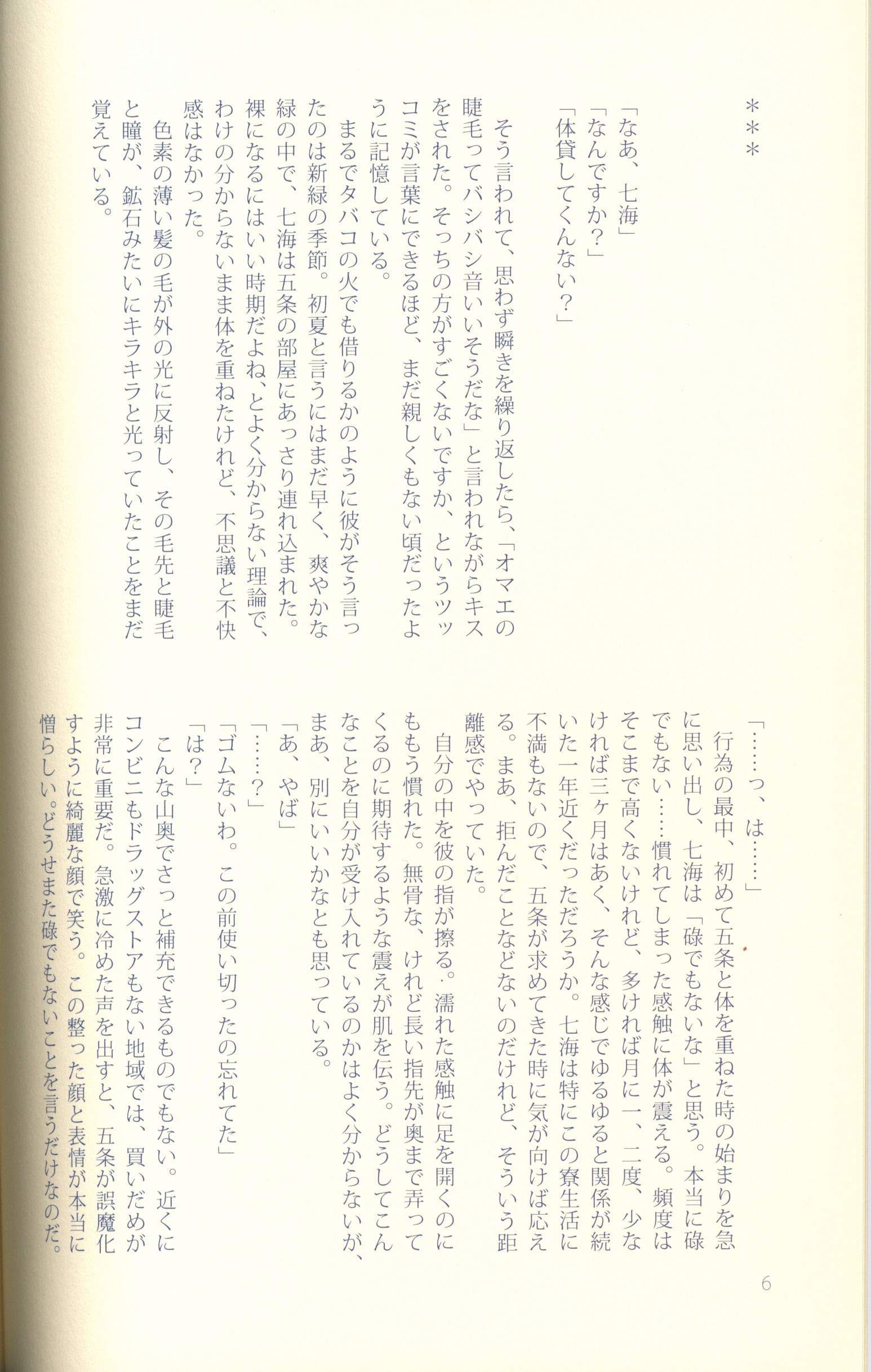 ＊＊＊

「なあ、七海」
「なんですか？」
「体貸してくんない？」

そう言われて、思わず瞬きを繰り返したら、「オマエの睫毛ってバシバシ音いいそうだな」と言われながらキスをされた。そっちの方がすごくないですか、というツッコミが言葉にできるほど、まだ親しくもない頃だったように記憶している。

まるでタバコの火でも借りるかのように彼がそう言ったのは新緑の季節。初夏と言うにはまだ早く、爽やかな緑の中で、七海は五条の部屋にあっさり連れ込まれた。裸になるにはいい時期だよね、とよく分からない理論で、わけの分からないまま体を重ねたけれど、不思議と不快感はなかった。

色素の薄い髪の毛が外の光に反射し、その毛先と睫毛と瞳が、鉱石みたいにキラキラと光っていたことをまだ覚えている。

「……っ、は……」

行為の最中、初めて五条と体を重ねた時の始まりを急に思い出し、七海は「碌でもないな」と思う。本当に碌でもない……慣れてしまった感触に体が震える。頻度はそこまで高くないけれど、多ければ月に一、二度、少なければ三ヶ月はあく、そんな感じでゆるゆると関係が続いた一年近くだっただろうか。七海は特にこの寮生活に不満もないので、五条が求めてきた時に気が向けば応える。まあ、拒んだことなどないのだけれど、そういう距離感でやっていた。

自分の中を彼の指が擦る。濡れた感触に足を開くのにももう慣れた。無骨な、けれど長い指先が奥まで弄ってくるのに期待するような震えが肌を伝う。どうしてこんなことを自分が受け入れているのかはよく分からないが、まあ、別にいいかなとも思っている。

「あ、やば」
「……？」
「ゴムないわ。この前使い切ったの忘れてた」
「は？」

こんな山奥でさっと補充できるものでもない。近くにコンビニもドラッグストアもない地域では、買いだめが非常に重要だ。急激に冷めた声を出すと、五条が誤魔化すように綺麗な顔で笑う。この整った顔と表情が本当に憎らしい。どうせまた碌でもないことを言うだけなのだ。

6